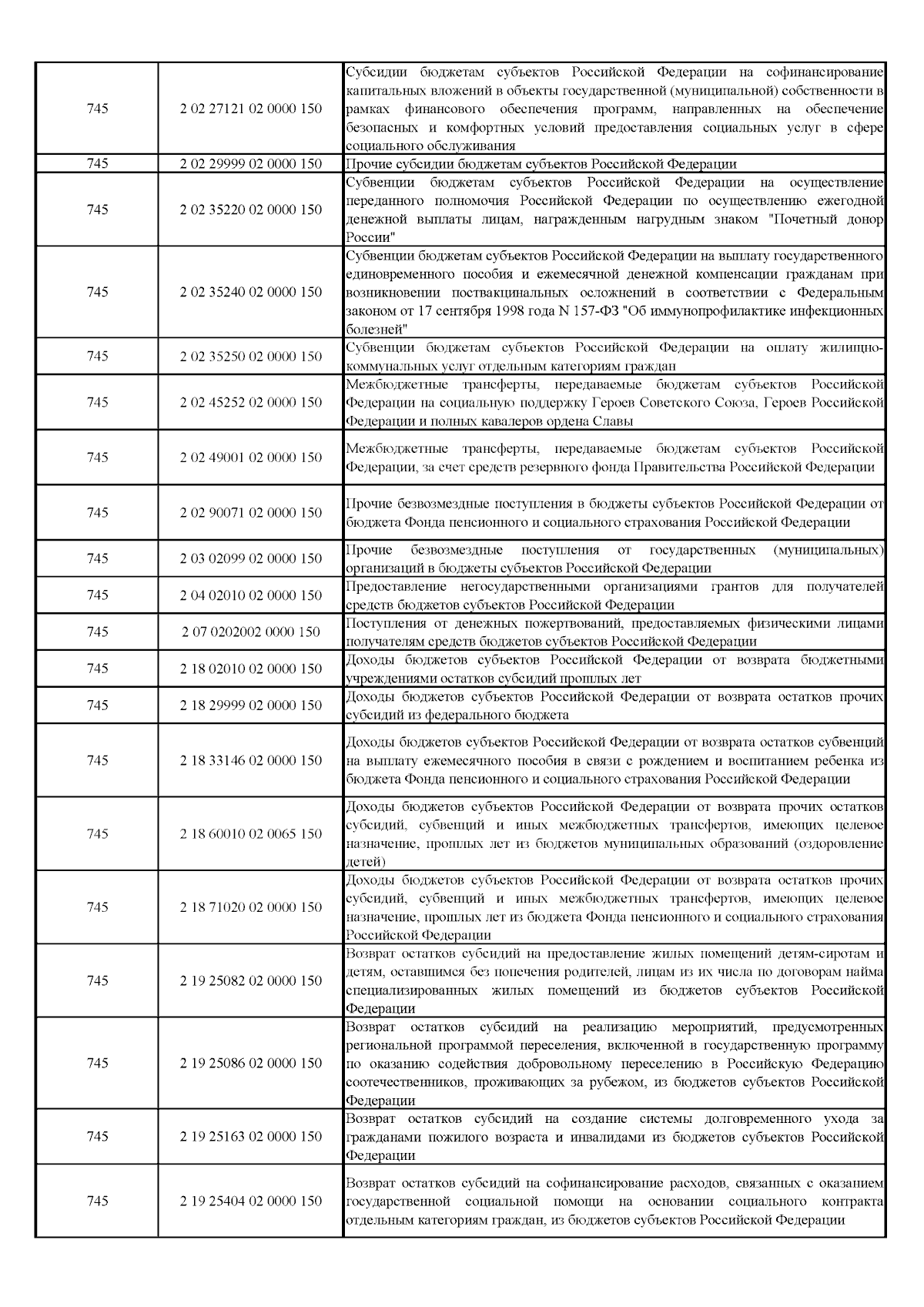 | | | |
|---|---|---|
| 745 | 2 02 27121 02 0000 150 | Субсидии бюджетам субъектов Российской Федерации на софинансирование капитальных вложений в объекты государственной (муниципальной) собственности в рамках финансового обеспечения программ, направленных на обеспечение безопасных и комфортных условий предоставления социальных услуг в сфере социального обслуживания |
| 745 | 2 02 29999 02 0000 150 | Прочие субсидии бюджетам субъектов Российской Федерации |
| 745 | 2 02 35220 02 0000 150 | Субвенции бюджетам субъектов Российской Федерации на осуществление переданного полномочия Российской Федерации по осуществлению ежегодной денежной выплаты лицам, награжденным нагрудным знаком "Почетный донор России" |
| 745 | 2 02 35240 02 0000 150 | Субвенции бюджетам субъектов Российской Федерации на выплату государственного единовременного пособия и ежемесячной денежной компенсации гражданам при возникновении поствакцинальных осложнений в соответствии с Федеральным законом от 17 сентября 1998 года N 157-ФЗ "Об иммунопрофилактике инфекционных болезней" |
| 745 | 2 02 35250 02 0000 150 | Субвенции бюджетам субъектов Российской Федерации на оплату жилищно-коммунальных услуг отдельным категориям граждан |
| 745 | 2 02 45252 02 0000 150 | Межбюджетные трансферты, передаваемые бюджетам субъектов Российской Федерации на социальную поддержку Героев Советского Союза, Героев Российской Федерации и полных кавалеров ордена Славы |
| 745 | 2 02 49001 02 0000 150 | Межбюджетные трансферты, передаваемые бюджетам субъектов Российской Федерации, за счет средств резервного фонда Правительства Российской Федерации |
| 745 | 2 02 90071 02 0000 150 | Прочие безвозмездные поступления в бюджеты субъектов Российской Федерации от бюджета Фонда пенсионного и социального страхования Российской Федерации |
| 745 | 2 03 02099 02 0000 150 | Прочие безвозмездные поступления от государственных (муниципальных) организаций в бюджеты субъектов Российской Федерации |
| 745 | 2 04 02010 02 0000 150 | Предоставление негосударственными организациями грантов для получателей средств бюджетов субъектов Российской Федерации |
| 745 | 2 07 0202002 0000 150 | Поступления от денежных пожертвований, предоставляемых физическими лицами получателям средств бюджетов субъектов Российской Федерации |
| 745 | 2 18 02010 02 0000 150 | Доходы бюджетов субъектов Российской Федерации от возврата бюджетными учреждениями остатков субсидий прошлых лет |
| 745 | 2 18 29999 02 0000 150 | Доходы бюджетов субъектов Российской Федерации от возврата остатков прочих субсидий из федерального бюджета |
| 745 | 2 18 33146 02 0000 150 | Доходы бюджетов субъектов Российской Федерации от возврата остатков субвенций на выплату ежемесячного пособия в связи с рождением и воспитанием ребенка из бюджета Фонда пенсионного и социального страхования Российской Федерации |
| 745 | 2 18 60010 02 0065 150 | Доходы бюджетов субъектов Российской Федерации от возврата прочих остатков субсидий, субвенций и иных межбюджетных трансфертов, имеющих целевое назначение, прошлых лет из бюджетов муниципальных образований (оздоровление детей) |
| 745 | 2 18 71020 02 0000 150 | Доходы бюджетов субъектов Российской Федерации от возврата остатков прочих субсидий, субвенций и иных межбюджетных трансфертов, имеющих целевое назначение, прошлых лет из бюджета Фонда пенсионного и социального страхования Российской Федерации |
| 745 | 2 19 25082 02 0000 150 | Возврат остатков субсидий на предоставление жилых помещений детям-сиротам и детям, оставшимся без попечения родителей, лицам из их числа по договорам найма специализированных жилых помещений из бюджетов субъектов Российской Федерации |
| 745 | 2 19 25086 02 0000 150 | Возврат остатков субсидий на реализацию мероприятий, предусмотренных региональной программой переселения, включенной в государственную программу по оказанию содействия добровольному переселению в Российскую Федерацию соотечественников, проживающих за рубежом, из бюджетов субъектов Российской Федерации |
| 745 | 2 19 25163 02 0000 150 | Возврат остатков субсидий на создание системы долговременного ухода за гражданами пожилого возраста и инвалидами из бюджетов субъектов Российской Федерации |
| 745 | 2 19 25404 02 0000 150 | Возврат остатков субсидий на софинансирование расходов, связанных с оказанием государственной социальной помощи на основании социального контракта отдельным категориям граждан, из бюджетов субъектов Российской Федерации |